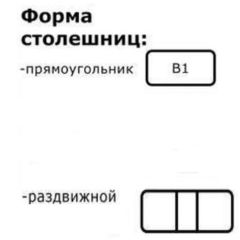 Форма столешниц:

-прямоугольник

B1

-раздвижной